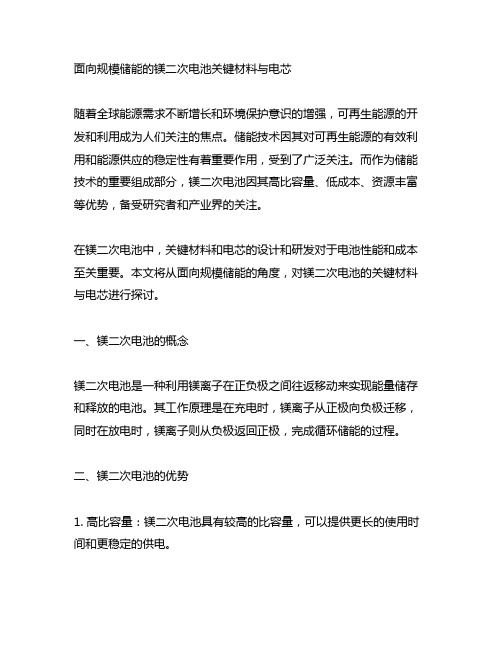 面向规模储能的镁二次电池关键材料与电芯

随着全球能源需求不断增长和环境保护意识的增强，可再生能源的开发和利用成为人们关注的焦点。储能技术因其对可再生能源的有效利用和能源供应的稳定性有着重要作用，受到了广泛关注。而作为储能技术的重要组成部分，镁二次电池因其高比容量、低成本、资源丰富等优势，备受研究者和产业界的关注。

在镁二次电池中，关键材料和电芯的设计和研发对于电池性能和成本至关重要。本文将从面向规模储能的角度，对镁二次电池的关键材料与电芯进行探讨。

一、镁二次电池的概念

镁二次电池是一种利用镁离子在正负极之间往返移动来实现能量储存和释放的电池。其工作原理是在充电时，镁离子从正极向负极迁移，同时在放电时，镁离子则从负极返回正极，完成循环储能的过程。

二、镁二次电池的优势

1. 高比容量：镁二次电池具有较高的比容量，可以提供更长的使用时间和更稳定的供电。